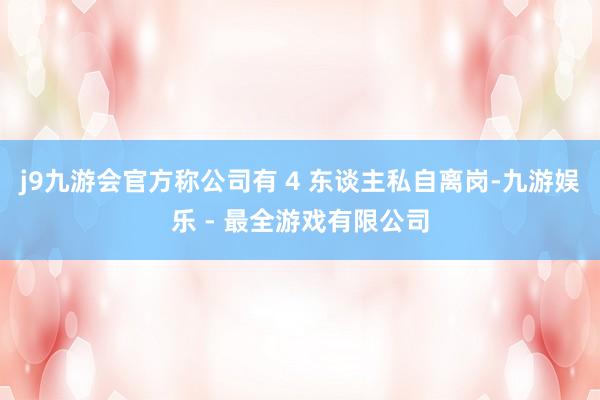 j9九游会官方称公司有 4 东谈主私自离岗-九游娱乐 - 最全游戏有限公司